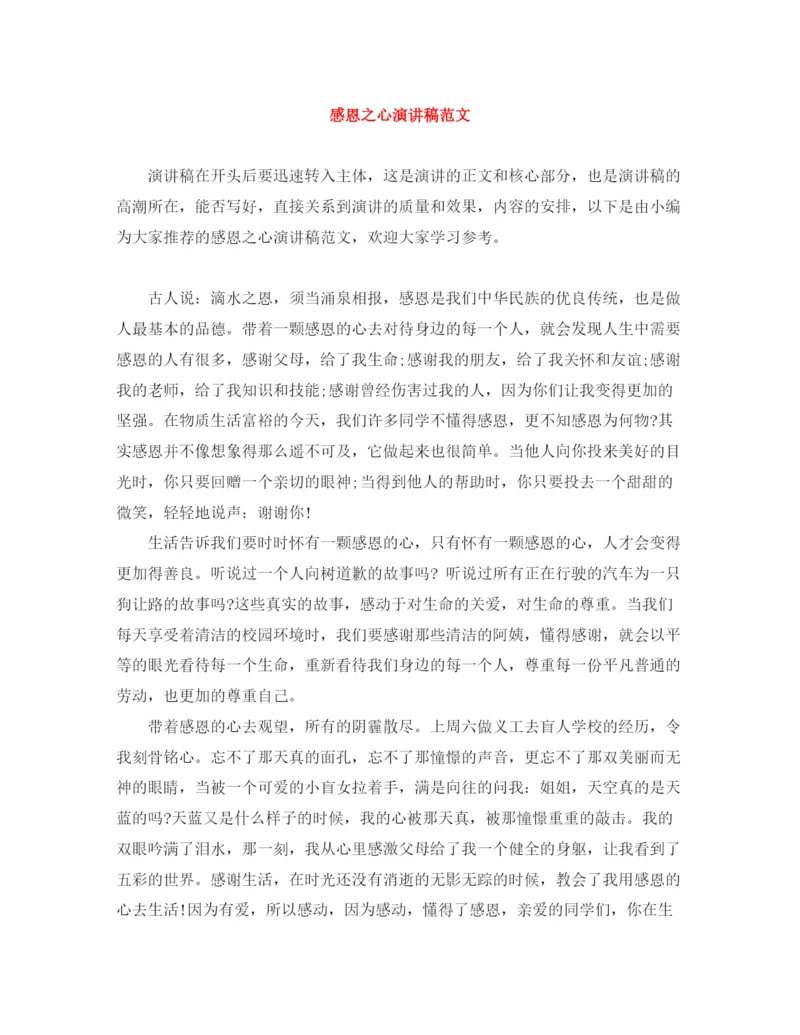 感恩之心演讲稿范文

演讲稿在开头后要迅速转入主体，这是演讲的正文和核心部分，也是演讲稿的高潮所在，能否写好，直接关系到演讲的质量和效果，内容的安排，以下是由小编为大家推荐的感恩之心演讲稿范文，欢迎大家学习参考。

古人说：滴水之恩，须当涌泉相报，感恩是我们中华民族的优良传统，也是做人最基本的品德。带着一颗感恩的心去对待身边的每一个人，就会发现人生中需要感恩的人有很多，感谢父母，给了我生命;感谢我的朋友，给了我关怀和友谊;感谢我的老师，给了我知识和技能;感谢曾经伤害过我的人，因为你们让我变得更加的坚强。在物质生活富裕的今天，我们许多同学不懂得感恩，更不知感恩为何物?其实感恩并不像想象得那么遥不可及，它做起来也很简单。当他人向你投来美好的目光时，你只要回赠一个亲切的眼神;当得到他人的帮助时，你只要投去一个甜甜的微笑，轻轻地说声：谢谢你!

生活告诉我们要时时怀有一颗感恩的心，只有怀有一颗感恩的心，人才会变得更加得善良。听说过一个人向树道歉的故事吗? 听说过所有正在行驶的汽车为一只狗让路的故事吗?这些真实的故事，感动于对生命的关爱，对生命的尊重。当我们每天享受着清洁的校园环境时，我们要感谢那些清洁的阿姨，懂得感谢，就会以平等的眼光看待每一个生命，重新看待我们身边的每一个人，尊重每一份平凡普通的劳动，也更加的尊重自己。

带着感恩的心去观望，所有的阴霾散尽。上周六做义工去盲人学校的经历，令我刻骨铭心。忘不了那天真的面孔，忘不了那憧憬的声音，更忘不了那双美丽而无神的眼睛，当被一个可爱的小盲女拉着手，满是向往的问我：姐姐，天空真的是天蓝的吗?天蓝又是什么样子的时候，我的心被那天真，被那憧憬重重的敲击。我的双眼吟满了泪水，那一刻，我从心里感激父母给了我一个健全的身躯，让我看到了五彩的世界。感谢生活，在时光还没有消逝的无影无踪的时候，教会了我用感恩的心去生活!因为有爱，所以感动，因为感动，懂得了感恩，亲爱的同学们，你在生